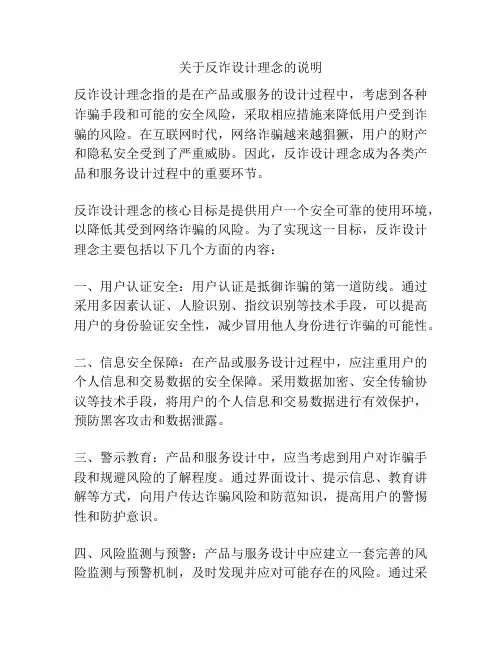 关于反诈设计理念的说明

反诈设计理念指的是在产品或服务的设计过程中，考虑到各种诈骗手段和可能的安全风险，采取相应措施来降低用户受到诈骗的风险。在互联网时代，网络诈骗越来越猖獗，用户的财产和隐私安全受到了严重威胁。因此，反诈设计理念成为各类产品和服务设计过程中的重要环节。

反诈设计理念的核心目标是提供用户一个安全可靠的使用环境，以降低其受到网络诈骗的风险。为了实现这一目标，反诈设计理念主要包括以下几个方面的内容：

一、用户认证安全：用户认证是抵御诈骗的第一道防线。通过采用多因素认证、人脸识别、指纹识别等技术手段，可以提高用户的身份验证安全性，减少冒用他人身份进行诈骗的可能性。

二、信息安全保障：在产品或服务设计过程中，应注重用户的个人信息和交易数据的安全保障。采用数据加密、安全传输协议等技术手段，将用户的个人信息和交易数据进行有效保护，预防黑客攻击和数据泄露。

三、警示教育：产品和服务设计中，应当考虑到用户对诈骗手段和规避风险的了解程度。通过界面设计、提示信息、教育讲解等方式，向用户传达诈骗风险和防范知识，提高用户的警惕性和防护意识。

四、风险监测与预警：产品与服务设计中应建立一套完善的风险监测与预警机制，及时发现并应对可能存在的风险。通过采